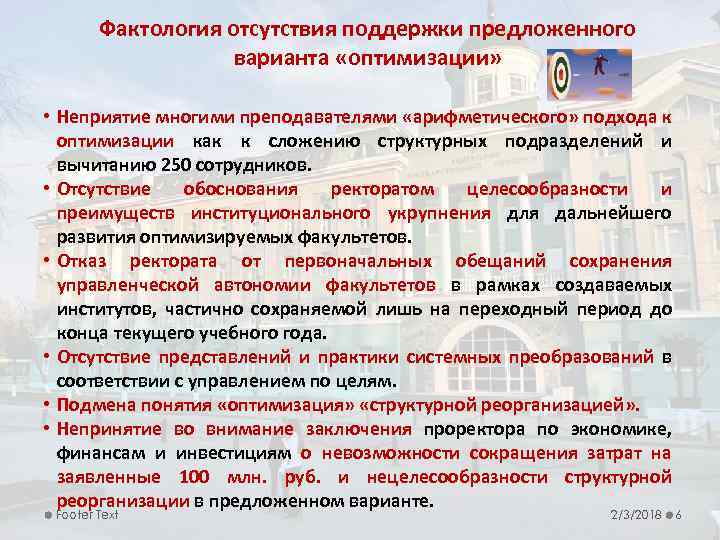 Фактология отсутствия поддержки предложенного варианта «оптимизации»

• Неприятие многими преподавателями «арифметического» подхода к оптимизации как к сложению структурных подразделений и вычитанию 250 сотрудников.
• Отсутствие обоснования ректоратом целесообразности и преимуществ институционального укрупнения для дальнейшего развития оптимизируемых факультетов.
• Отказ ректората от первоначальных обещаний сохранения управленческой автономии факультетов в рамках создаваемых институтов, частично сохраняемой лишь на переходный период до конца текущего учебного года.
• Отсутствие представлений и практики системных преобразований в соответствии с управлением по целям.
• Подмена понятия «оптимизация» «структурной реорганизацией».
• Непринятие во внимание заключения проректора по экономике, финансам и инвестициям о невозможности сокращения затрат на заявленные 100 млн. руб. и нецелесообразности структурной реорганизации в предложенном варианте.

Footer Text
2/3/2018
6